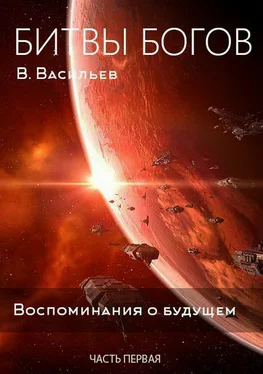 БИТВЫ БОГОВ

В. Васильев

Воспоминания о будущем

ЧАСТЬ ПЕРВАЯ